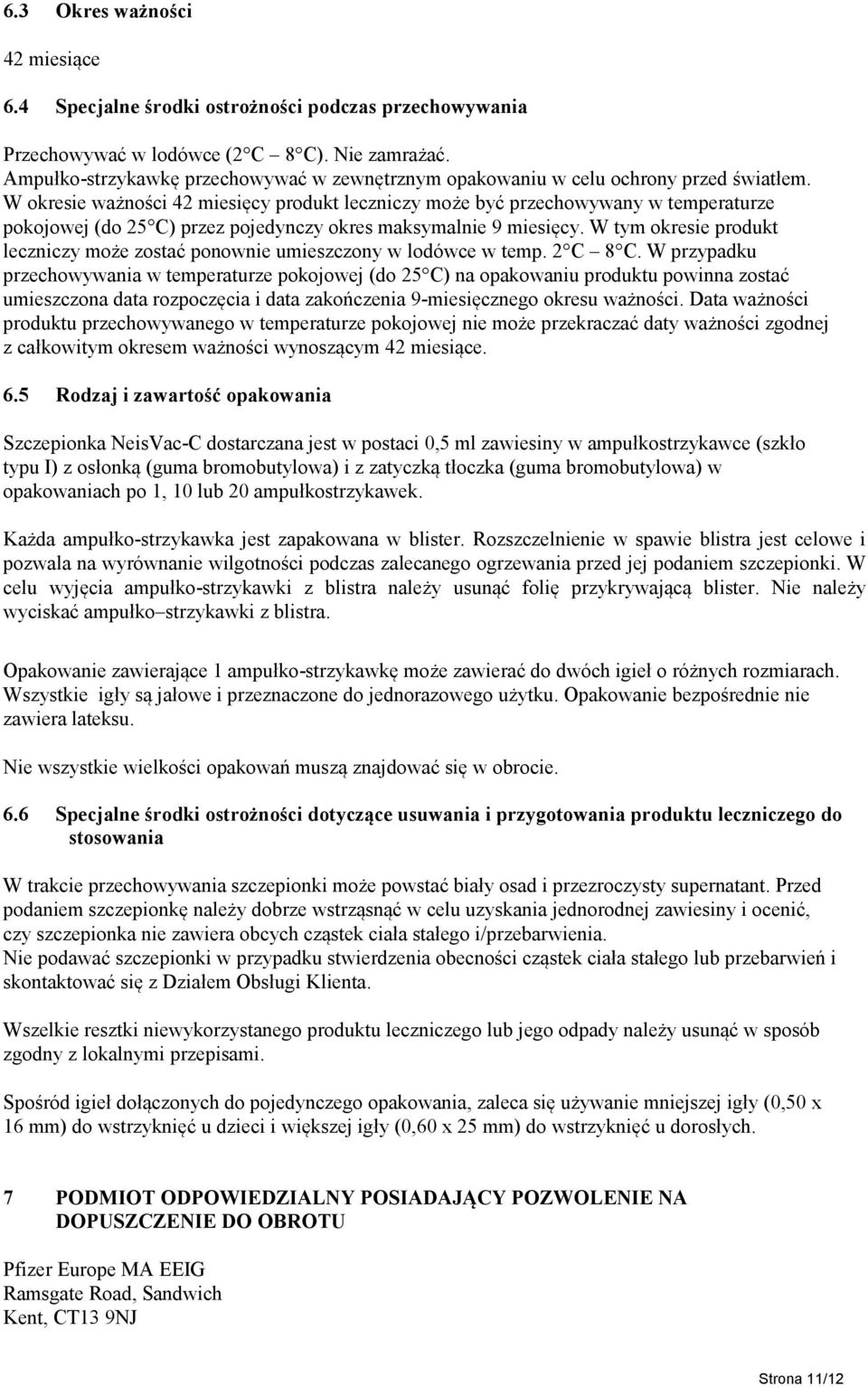 6.3 Okres ważności

42 miesiące

6.4 Specjalne środki ostrożności podczas przechowywania

Przechowywać w lodówce (2 C – 8 C). Nie zamrażać.
Ampułko-strzykawkę przechowywać w zewnętrznym opakowaniu w celu ochrony przed światłem. W okresie ważności 42 miesięcy produkt leczniczy może być przechowywany w temperaturze pokojowej (do 25 C) przez pojedynczy okres maksymalnie 9 miesięcy. W tym okresie produkt leczniczy może zostać ponownie umieszczony w lodówce w temp. 2 C – 8 C. W przypadku przechowywania w temperaturze pokojowej (do 25 C) na opakowaniu produktu powinna zostać umieszczona data rozpoczęcia i data zakończenia 9-miesięcznego okresu ważności. Data ważności produktu przechowywanego w temperaturze pokojowej nie może przekraczać daty ważności zgodnej z całkowitym okresem ważności wynoszącym 42 miesiące.

6.5 Rodzaj i zawartość opakowania

Szczepionka NeisVac-C dostarczana jest w postaci 0,5 ml zawiesiny w ampułkostrzykawce (szkło typu I) z osłonką (guma bromobutylowa) i z zatyczką tłoczka (guma bromobutylowa) w opakowaniach po 1, 10 lub 20 ampułkostrzykawek.

Każda ampułko-strzykawka jest zapakowana w blister. Rozszczelnienie w spawie blistra jest celowe i pozwala na wyrównanie wilgotności podczas zalecanego ogrzewania przed jej podaniem szczepionki. W celu wyjęcia ampułko-strzykawki z blistra należy usunąć folię przykrywającą blister. Nie należy wyciskać ampułko–strzykawki z blistra.

Opakowanie zawierające 1 ampułko-strzykawkę może zawierać do dwóch igieł o różnych rozmiarach. Wszystkie igły są jałowe i przeznaczone do jednorazowego użytku. Opakowanie bezpośrednie nie zawiera lateksu.

Nie wszystkie wielkości opakowań muszą znajdować się w obrocie.

6.6 Specjalne środki ostrożności dotyczące usuwania i przygotowania produktu leczniczego do stosowania

W trakcie przechowywania szczepionki może powstać biały osad i przezroczysty supernatant. Przed podaniem szczepionkę należy dobrze wstrząsnąć w celu uzyskania jednorodnej zawiesiny i ocenić, czy szczepionka nie zawiera obcych cząstek ciała stałego i/przebarwienia.
Nie podawać szczepionki w przypadku stwierdzenia obecności cząstek ciała stałego lub przebarwień i skontaktować się z Działem Obsługi Klienta.

Wszelkie resztki niewykorzystanego produktu leczniczego lub jego odpady należy usunąć w sposób zgodny z lokalnymi przepisami.

Spośród igieł dołączonych do pojedynczego opakowania, zaleca się używanie mniejszej igły (0,50 x 16 mm) do wstrzyknięć u dzieci i większej igły (0,60 x 25 mm) do wstrzyknięć u dorosłych.

7 PODMIOT ODPOWIEDZIALNY POSIADAJĄCY POZWOLENIE NA DOPUSZCZENIE DO OBROTU

Pfizer Europe MA EEIG
Ramsgate Road, Sandwich
Kent, CT13 9NJ

Strona 11/12